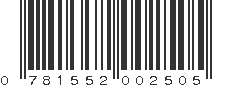 0 781552 002505